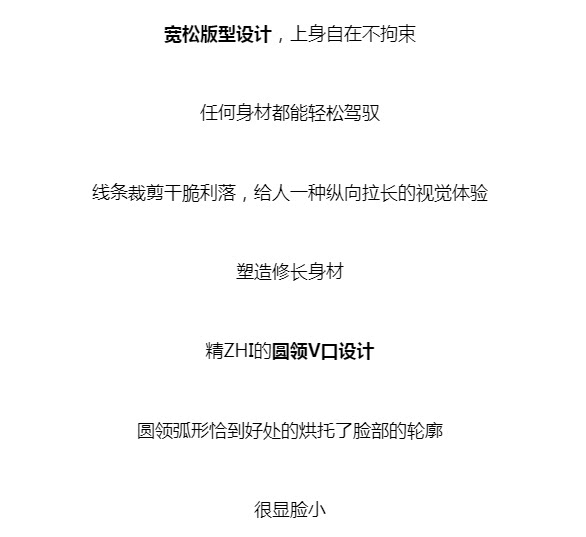 宽松版型设计，上身自在不拘束

任何身材都能轻松驾驭

线条裁剪干脆利落，给人一种纵向拉长的视觉体验

塑造修长身材

精ZHI的圆领V口设计

圆领弧形恰到好处的烘托了脸部的轮廓

很显脸小